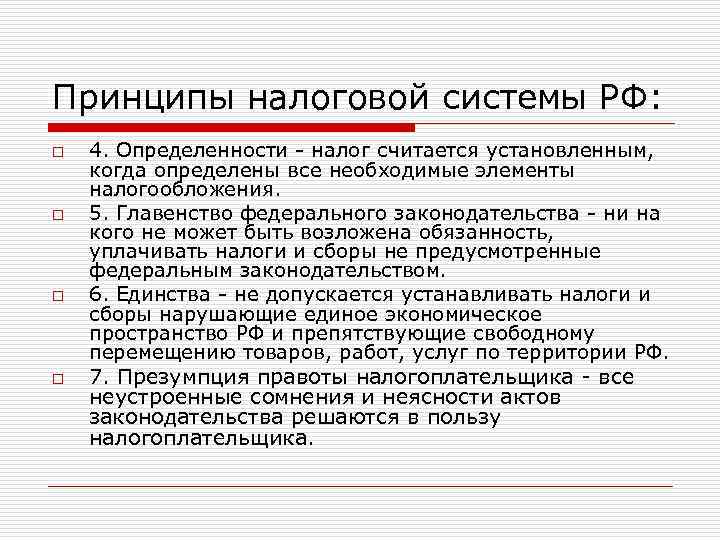 Принципы налоговой системы РФ:

4. Определенности - налог считается установленным, когда определены все необходимые элементы налогообложения.

5. Главенство федерального законодательства - ни на кого не может быть возложена обязанность, уплачивать налоги и сборы не предусмотренные федеральным законодательством.

6. Единства - не допускается устанавливать налоги и сборы нарушающие единое экономическое пространство РФ и препятствующие свободному перемещению товаров, работ, услуг по территории РФ.

7. Презумпция правоты налогоплательщика - все неустроенные сомнения и неясности актов законодательства решаются в пользу налогоплательщика.